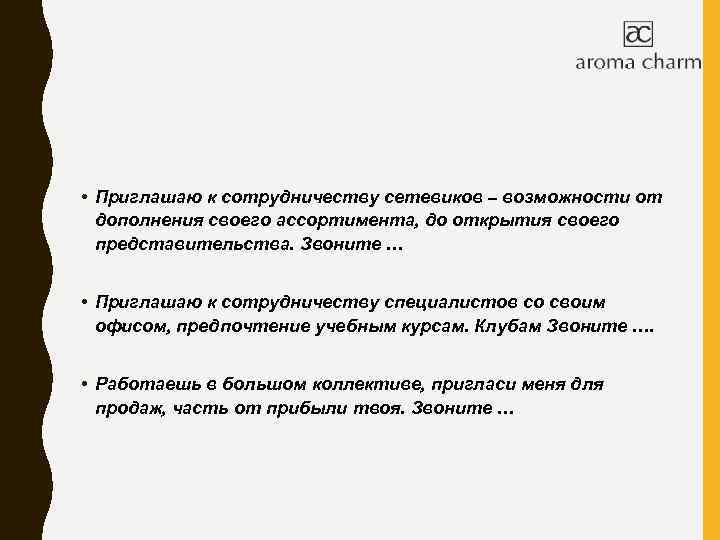 ac
aroma charm

• Приглашаю к сотрудничеству сетевиков – возможности от дополнения своего ассортимента, до открытия своего представительства. Звоните …

• Приглашаю к сотрудничеству специалистов со своим офисом, предпочтение учебным курсам. Клубам Звоните ….

• Работаешь в большом коллективе, пригласи меня для продаж, часть от прибыли твоя. Звоните …